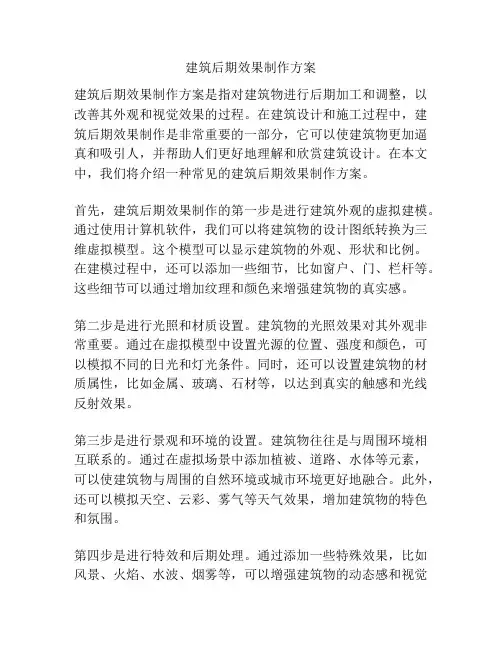 建筑后期效果制作方案

建筑后期效果制作方案是指对建筑物进行后期加工和调整，以改善其外观和视觉效果的过程。在建筑设计和施工过程中，建筑后期效果制作是非常重要的一部分，它可以使建筑物更加逼真和吸引人，并帮助人们更好地理解和欣赏建筑设计。在本文中，我们将介绍一种常见的建筑后期效果制作方案。

首先，建筑后期效果制作的第一步是进行建筑外观的虚拟建模。通过使用计算机软件，我们可以将建筑物的设计图纸转换为三维虚拟模型。这个模型可以显示建筑物的外观、形状和比例。在建模过程中，还可以添加一些细节，比如窗户、门、栏杆等。这些细节可以通过增加纹理和颜色来增强建筑物的真实感。

第二步是进行光照和材质设置。建筑物的光照效果对其外观非常重要。通过在虚拟模型中设置光源的位置、强度和颜色，可以模拟不同的日光和灯光条件。同时，还可以设置建筑物的材质属性，比如金属、玻璃、石材等，以达到真实的触感和光线反射效果。

第三步是进行景观和环境的设置。建筑物往往是与周围环境相互联系的。通过在虚拟场景中添加植被、道路、水体等元素，可以使建筑物与周围的自然环境或城市环境更好地融合。此外，还可以模拟天空、云彩、雾气等天气效果，增加建筑物的特色和氛围。

第四步是进行特效和后期处理。通过添加一些特殊效果，比如风景、火焰、水波、烟雾等，可以增强建筑物的动态感和视觉